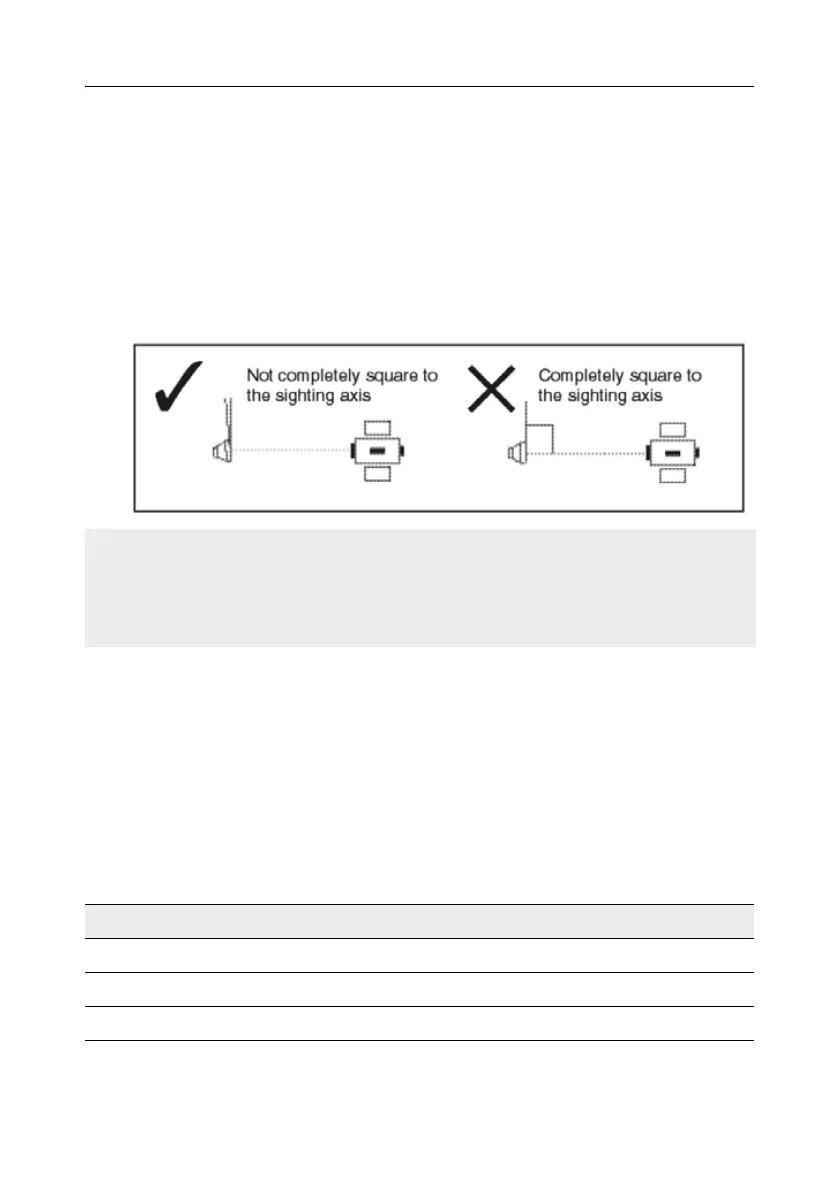 Not completely square to the sighting axis

Completely square to the sighting axis